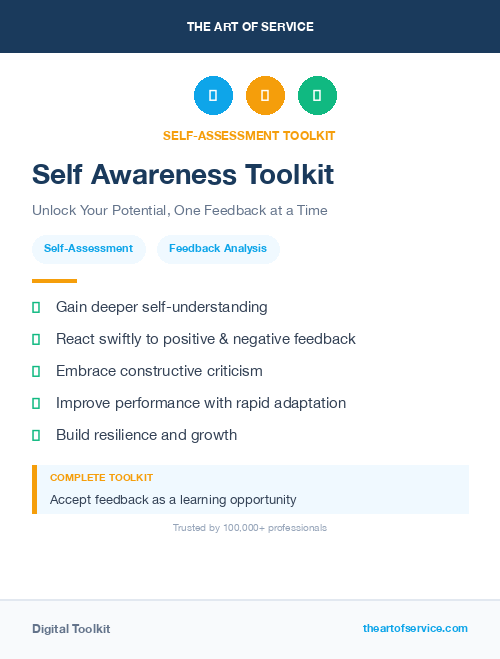 THE ART OF SERVICE

SELF-ASSESSMENT TOOLKIT

Self Awareness Toolkit

Unlock Your Potential, One Feedback at a Time

Self-Assessment

Feedback Analysis

Gain deeper self-understanding

React swiftly to positive & negative feedback

Embrace constructive criticism

Improve performance with rapid adaptation

Build resilience and growth

COMPLETE TOOLKIT

Accept feedback as a learning opportunity

Trusted by 100,000+ professionals

Digital Toolkit

theartofservice.com